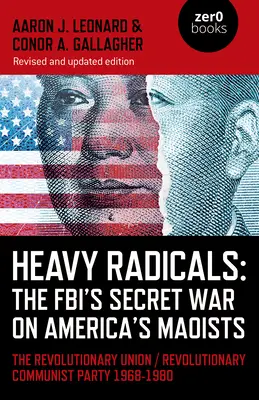 AARON J. LEONARD &
CONOR A. GALLAGHER
Revised and updated edition

zer0
books

HEAVY RADICALS:
THE FBI'S SECRET WAR
ON AMERICA'S MAOISTS

THE REVOLUTIONARY UNION / REVOLUTIONARY COMMUNIST PARTY 1968-1980